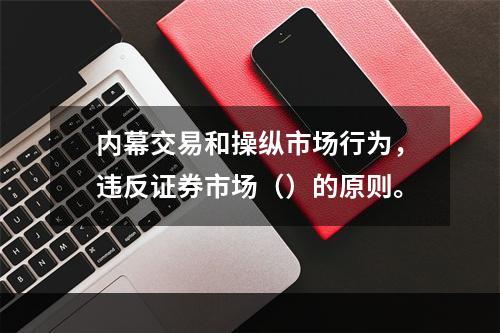 内幕交易和操纵市场行为，违反证券市场（）的原则。